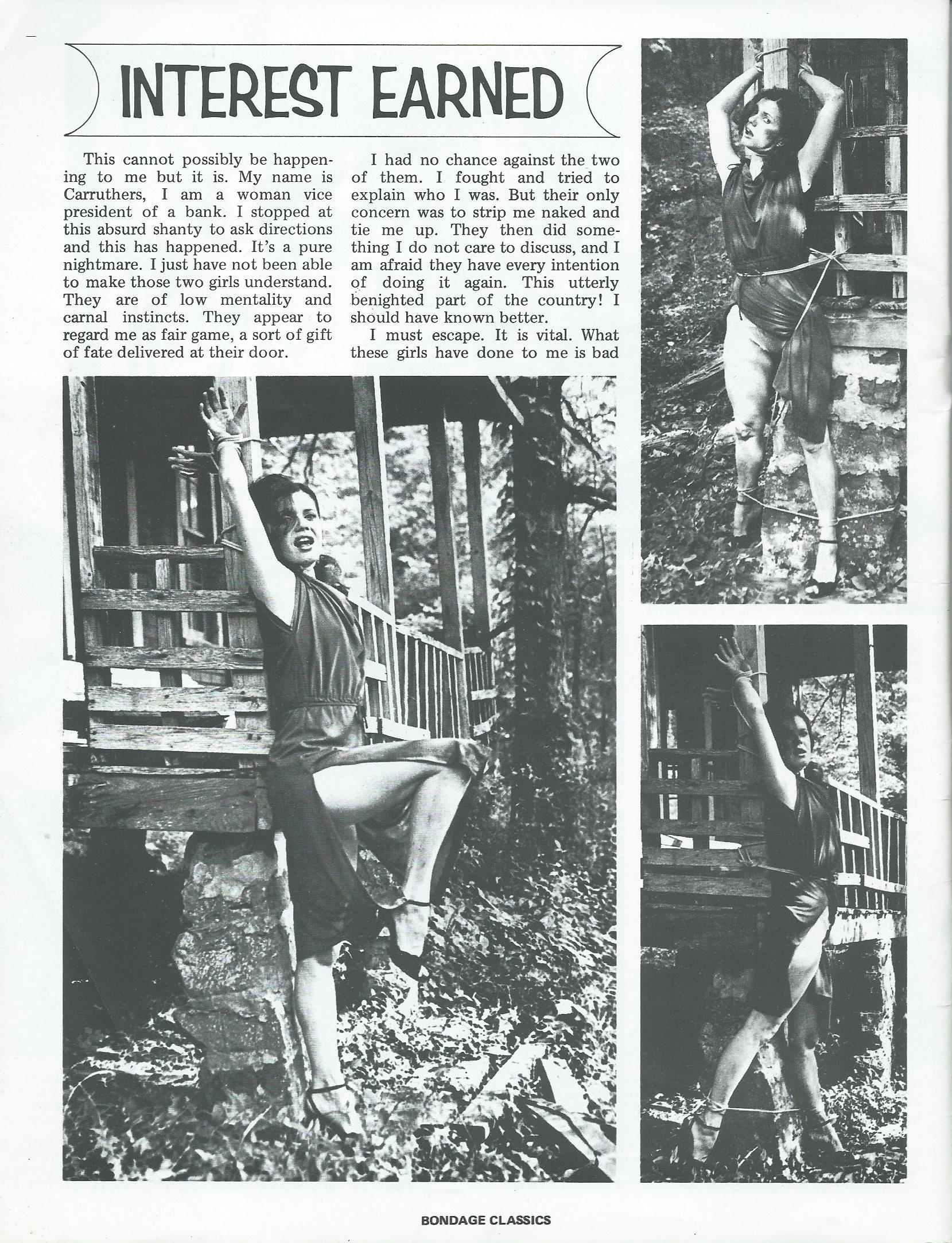 INTEREST EARNED

This cannot possibly be happening to me but it is. My name is Carruthers, I am a woman vice president of a bank. I stopped at this absurd shanty to ask directions and this has happened. It's a pure nightmare. I just have not been able to make those two girls understand. They are of low mentality and carnal instincts. They appear to regard me as fair game, a sort of gift of fate delivered at their door.

I had no chance against the two of them. I fought and tried to explain who I was. But their only concern was to strip me naked and tie me up. They then did something I do not care to discuss, and I am afraid they have every intention of doing it again. This utterly benighted part of the country! I should have known better.

I must escape. It is vital. What these girls have done to me is bad

BONDAGE CLASSICS